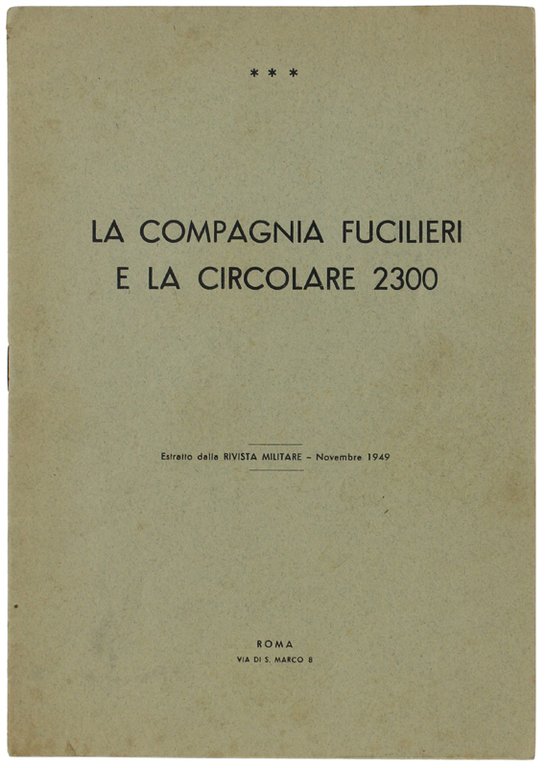 * * *

LA COMPAGNIA FUCILIERI
E LA CIRCOLARE 2300

Estratto dalla RIVISTA MILITARE – Novembre 1949

ROMA
VIA DI S. MARCO 8